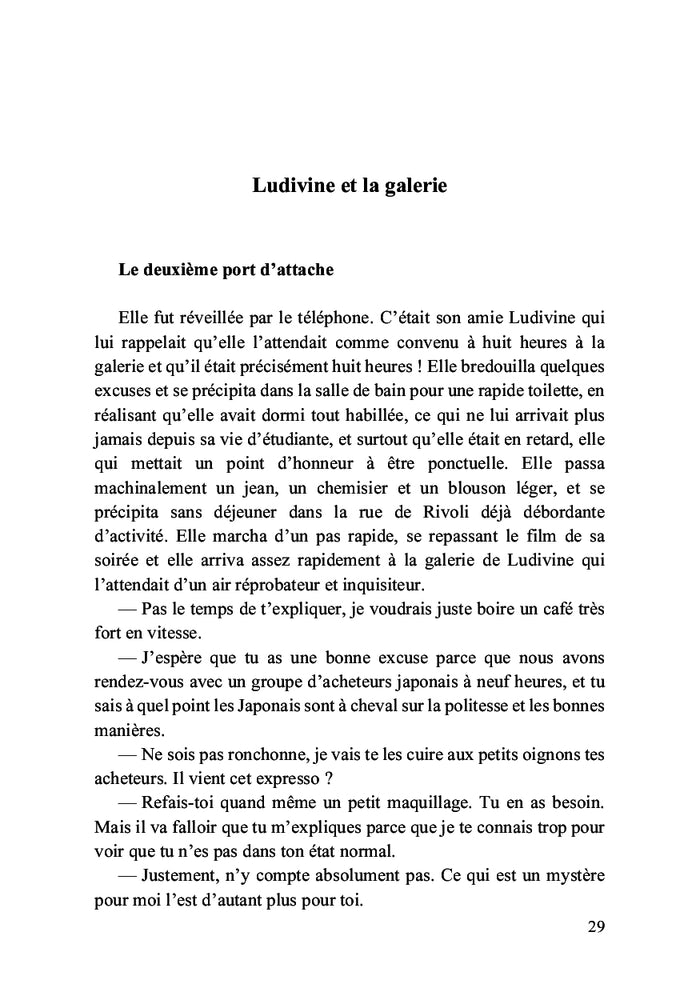 Ludivine et la galerie

Le deuxième port d'attache

Elle fut réveillée par le téléphone. C'était son amie Ludivine qui lui rappelait qu'elle l'attendait comme convenu à huit heures à la galerie et qu'il était précisément huit heures ! Elle bredouilla quelques excuses et se précipita dans la salle de bain pour une rapide toilette, en réalisant qu'elle avait dormi tout habillée, ce qui ne lui arrivait plus jamais depuis sa vie d'étudiante, et surtout qu'elle était en retard, elle qui mettait un point d'honneur à être ponctuelle. Elle passa machinalement un jean, un chemisier et un blouson léger, et se précipita sans déjeuner dans la rue de Rivoli déjà débordante d'activité. Elle marcha d'un pas rapide, se repassant le film de sa soirée et elle arriva assez rapidement à la galerie de Ludivine qui l'attendait d'un air réprobateur et inquisiteur.

— Pas le temps de t'expliquer, je voudrais juste boire un café très fort en vitesse.

— J'espère que tu as une bonne excuse parce que nous avons rendez-vous avec un groupe d'acheteurs japonais à neuf heures, et tu sais à quel point les Japonais sont à cheval sur la politesse et les bonnes manières.

— Ne sois pas ronchonne, je vais te les cuire aux petits oignons tes acheteurs. Il vient cet expresso ?

— Refais-toi quand même un petit maquillage. Tu en as besoin. Mais il va falloir que tu m'expliques parce que je te connais trop pour voir que tu n'es pas dans ton état normal.

— Justement, n'y compte absolument pas. Ce qui est un mystère pour moi l'est d'autant plus pour toi.

29